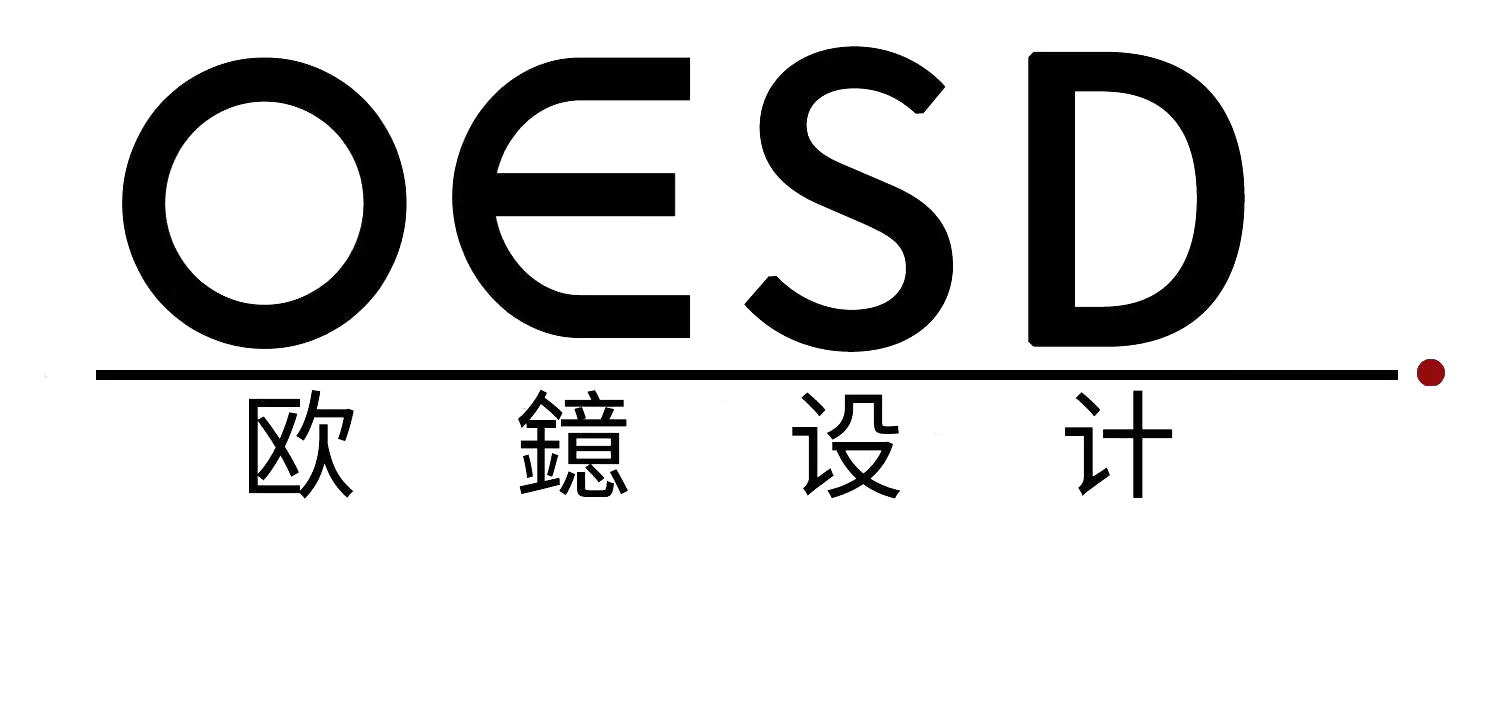 OESD

欧 鐿 设 计